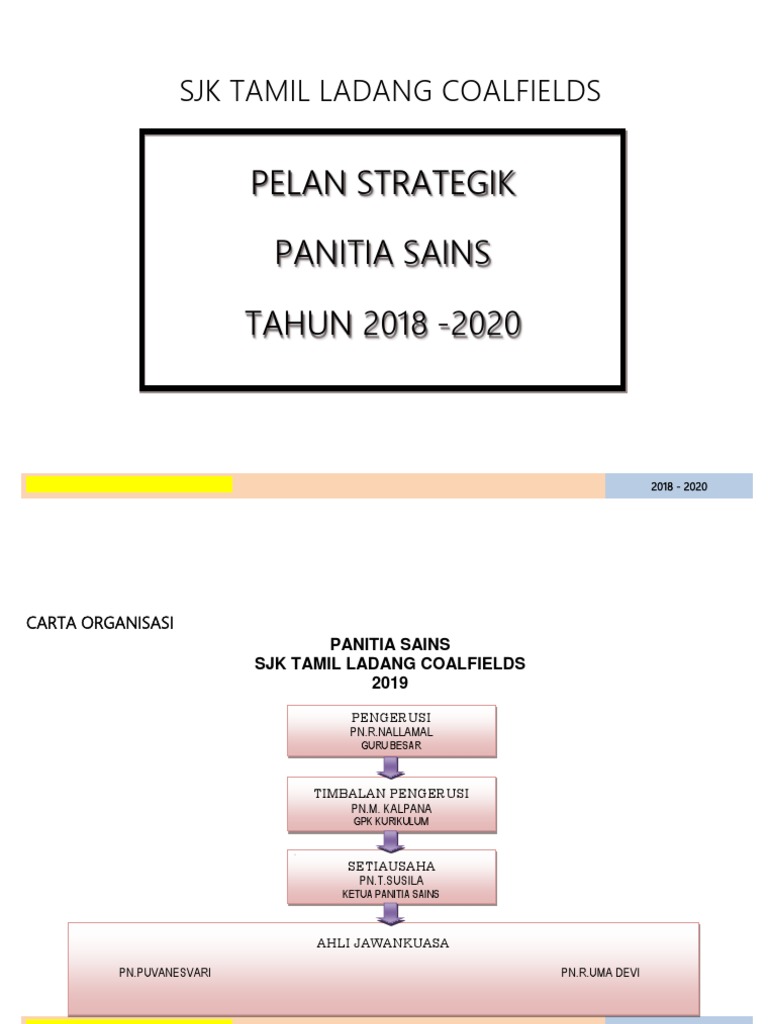 SJK TAMIL LADANG COALFIELDS

PELAN STRATEGIK

PANITIA SAINS

TAHUN 2018 -2020

2018 - 2020

CARTA ORGANISASI

PANITIA SAINS
SJK TAMIL LADANG COALFIELDS
2019

PENGERUSI
PN.R.NALLAMAL
GURU BESAR

TIMBALAN PENGERUSI
PN.M. KALPANA
GPK KURIKULUM

SETIAUSAHA
PN.T.SUSILA
KETUA PANITIA SAINS

AHLI JAWANKUASA

PN.PUVANESVARI

PN.R.UMA DEVI